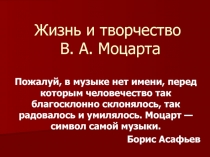 Жизнь и творчество
В. А. Моцарта

Пожалуй, в музыке нет имени, перед которым человечество так благосклонно склонялось, так радовалось и умилялось. Моцарт — символ самой музыки.

Борис Асафьев